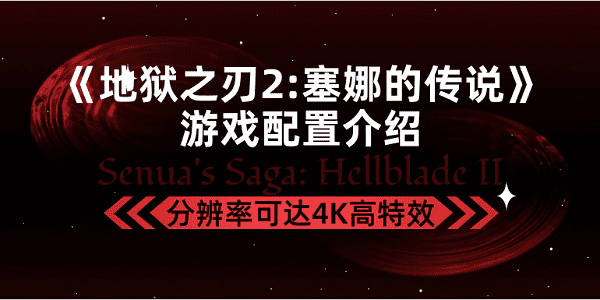 《地狱之刃2:塞娜的传说》
游戏配置介绍

Senua's Saga: Hellblade II

分辨率可达4K高特效